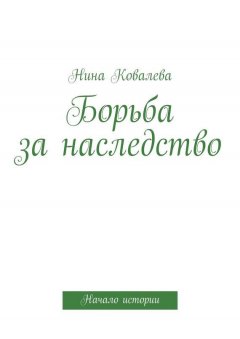 Нина Ковалева

Борьба за наследство

Начало истории